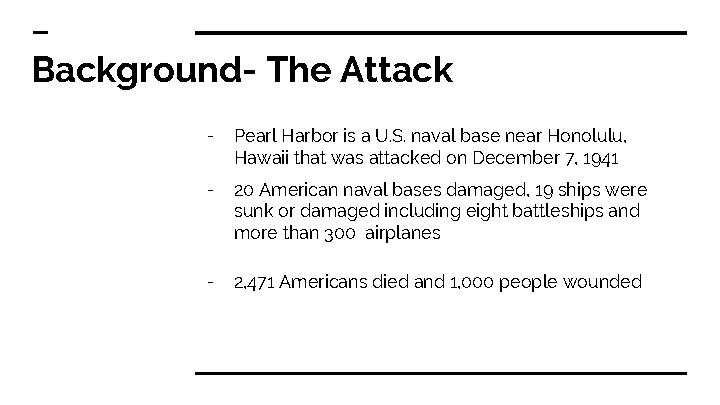 Background- The Attack

- Pearl Harbor is a U.S. naval base near Honolulu, Hawaii that was attacked on December 7, 1941

- 20 American naval bases damaged, 19 ships were sunk or damaged including eight battleships and more than 300 airplanes

- 2,471 Americans died and 1,000 people wounded